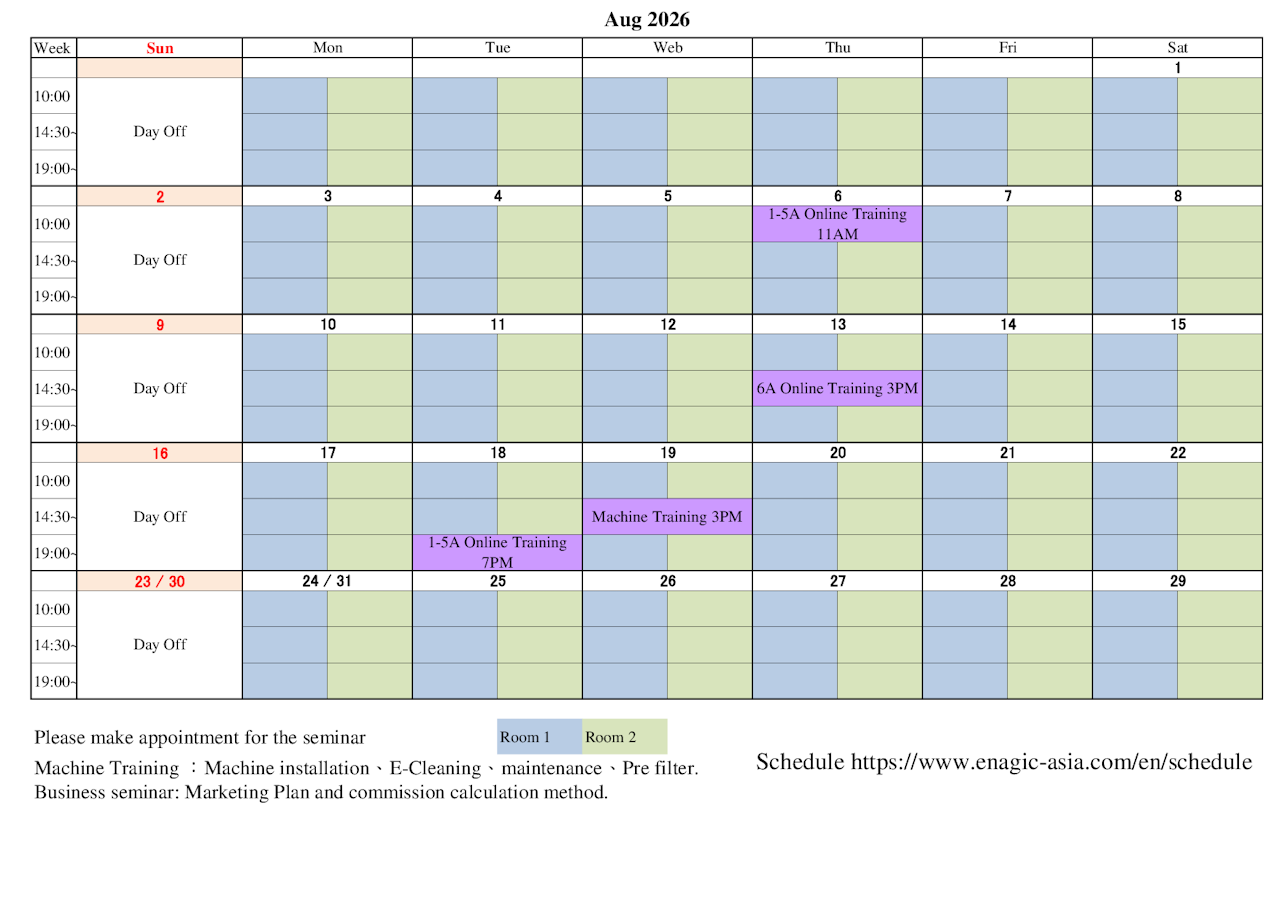 Aug 2026

| Week | Sun | Mon | Tue | Web | Thu | Fri | Sat |
|---|---|---|---|---|---|---|---|
| | | | | | | | 1 |
| 10:00 | Day Off | | | | | | |
| 14:30~ | | | | | | | |
| 19:00~ | | | | | | | |
| | 2 | 3 | 4 | 5 | 6 | 7 | 8 |
| 10:00 | Day Off | | | | 1-5A Online Training 11AM | | |
| 14:30~ | | | | | | | |
| 19:00~ | | | | | | | |
| | 9 | 10 | 11 | 12 | 13 | 14 | 15 |
| 10:00 | Day Off | | | | | | |
| 14:30~ | | | | | 6A Online Training 3PM | | |
| 19:00~ | | | | | | | |
| | 16 | 17 | 18 | 19 | 20 | 21 | 22 |
| 10:00 | Day Off | | | | | | |
| 14:30~ | | | | Machine Training 3PM | | | |
| 19:00~ | | | 1-5A Online Training 7PM | | | | |
| | 23 / 30 | 24 / 31 | 25 | 26 | 27 | 28 | 29 |
| 10:00 | Day Off | | | | | | |
| 14:30~ | | | | | | | |
| 19:00~ | | | | | | | |

Please make appointment for the seminar

Room 1 Room 2

Machine Training ：Machine installation、E-Cleaning、maintenance、Pre filter.
Business seminar: Marketing Plan and commission calculation method.

Schedule https://www.enagic-asia.com/en/schedule